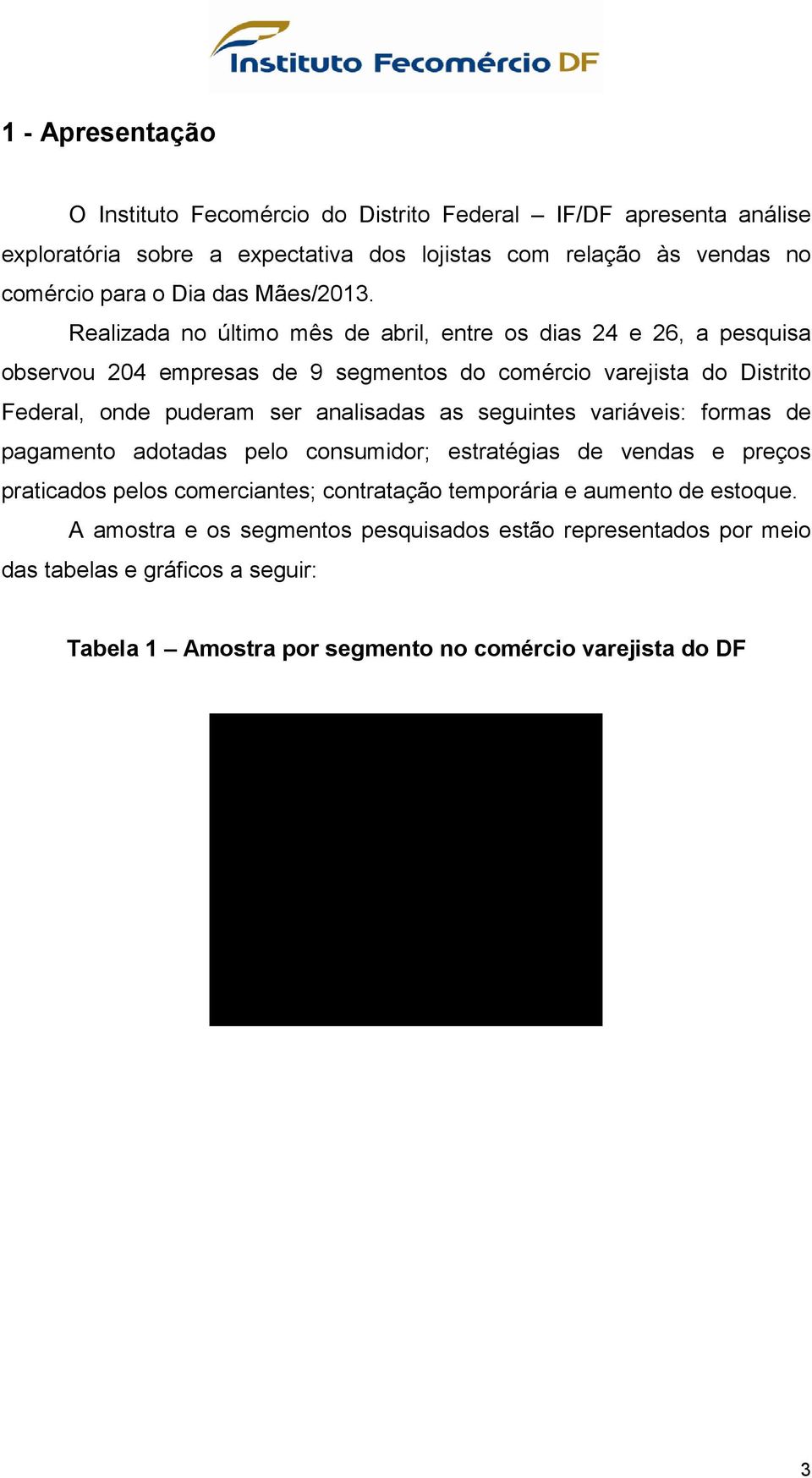 Instituto Fecomércio DF

1 - Apresentação

O Instituto Fecomércio do Distrito Federal – IF/DF apresenta análise exploratória sobre a expectativa dos lojistas com relação às vendas no comércio para o Dia das Mães/2013.

Realizada no último mês de abril, entre os dias 24 e 26, a pesquisa observou 204 empresas de 9 segmentos do comércio varejista do Distrito Federal, onde puderam ser analisadas as seguintes variáveis: formas de pagamento adotadas pelo consumidor; estratégias de vendas e preços praticados pelos comerciantes; contratação temporária e aumento de estoque.

A amostra e os segmentos pesquisados estão representados por meio das tabelas e gráficos a seguir:

Tabela 1 – Amostra por segmento no comércio varejista do DF

3